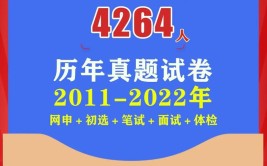 4264人

历年真题试卷
2011-2022年
网申 + 初选 + 笔试 + 面试 + 体检